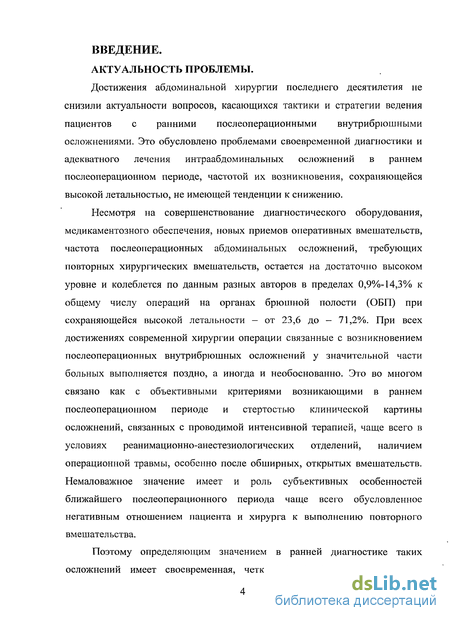 ВВЕДЕНИЕ.

АКТУАЛЬНОСТЬ ПРОБЛЕМЫ.

Достижения абдоминальной хирургии последнего десятилетия не снизили актуальности вопросов, касающихся тактики и стратегии ведения пациентов с ранними послеоперационными внутрибрюшными осложнениями. Это обусловлено проблемами своевременной диагностики и адекватного лечения интраабдоминальных осложнений в раннем послеоперационном периоде, частотой их возникновения, сохраняющейся высокой летальностью, не имеющей тенденции к снижению.

Несмотря на совершенствование диагностического оборудования, медикаментозного обеспечения, новых приемов оперативных вмешательств, частота послеоперационных абдоминальных осложнений, требующих повторных хирургических вмешательств, остается на достаточно высоком уровне и колеблется по данным разных авторов в пределах 0,9%-14,3% к общему числу операций на органах брюшной полости (ОБП) при сохраняющейся высокой летальности – от 23,6 до – 71,2%. При всех достижениях современной хирургии операции связанные с возникновением послеоперационных внутрибрюшных осложнений у значительной части больных выполняется поздно, а иногда и необоснованно. Это во многом связано как с объективными критериями возникающими в раннем послеоперационном периоде и стертостью клинической картины осложнений, связанных с проводимой интенсивной терапией, чаще всего в условиях реанимационно-анестезиологических отделений, наличием операционной травмы, особенно после обширных, открытых вмешательств. Немаловажное значение имеет и роль субъективных особенностей ближайшего послеоперационного периода чаще всего обусловленное негативным отношением пациента и хирурга к выполнению повторного вмешательства.

Поэтому определяющим значением в ранней диагностике таких осложнений имеет своевременная, четк

4

dsLib.net
библиотека диссертаций